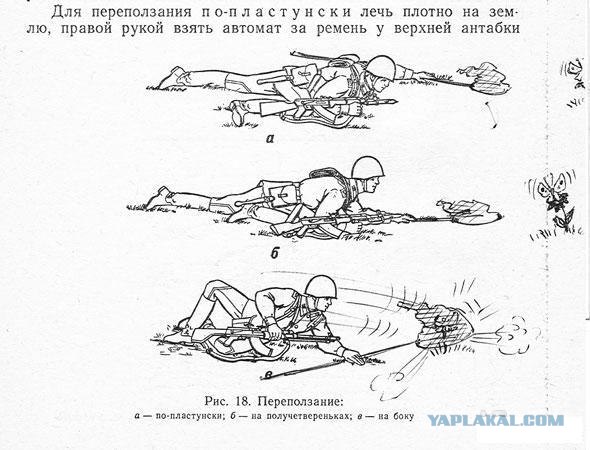 Для переползания по-пластунски лечь плотно на землю, правой рукой взять автомат за ремень у верхней антабки

а

б

в

Рис. 18. Переползание:
а — по-пластунски; б — на получетвереньках; в — на боку

YAPLAKAL.COM